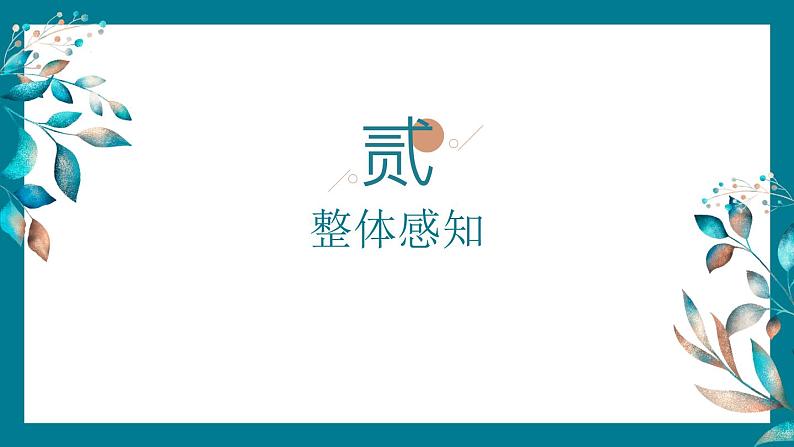 贰
整体感知